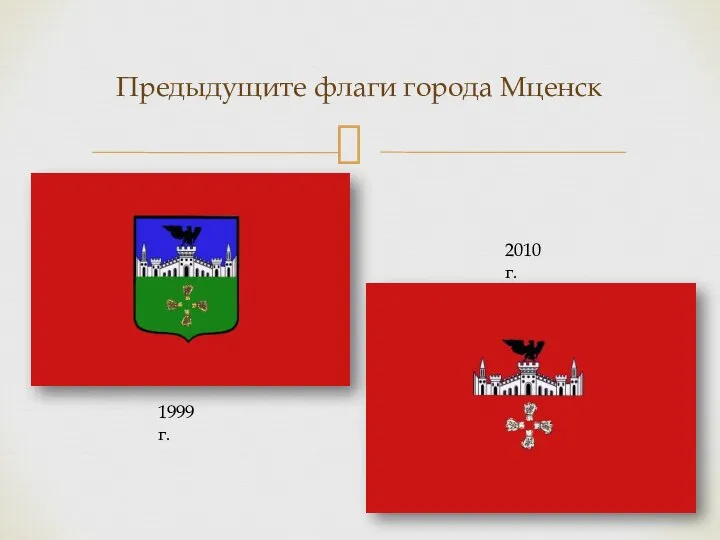 Предыдущите флаги города Мценск

2010 г.

1999 г.